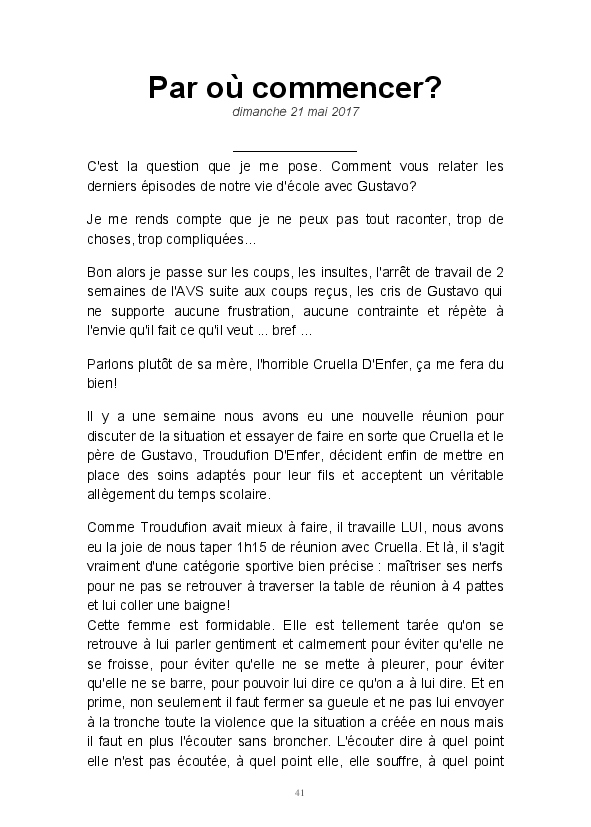 Par où commencer?

dimanche 21 mai 2017

C'est la question que je me pose. Comment vous relater les derniers épisodes de notre vie d'école avec Gustavo?

Je me rends compte que je ne peux pas tout raconter, trop de choses, trop compliquées...

Bon alors je passe sur les coups, les insultes, l'arrêt de travail de 2 semaines de l'AVS suite aux coups reçus, les cris de Gustavo qui ne supporte aucune frustration, aucune contrainte et répète à l'envie qu'il fait ce qu'il veut ... bref ...

Parlons plutôt de sa mère, l'horrible Cruella D'Enfer, ça me fera du bien!

Il y a une semaine nous avons eu une nouvelle réunion pour discuter de la situation et essayer de faire en sorte que Cruella et le père de Gustavo, Troudufion D'Enfer, décident enfin de mettre en place des soins adaptés pour leur fils et acceptent un véritable allègement du temps scolaire.

Comme Troudufion avait mieux à faire, il travaille LUI, nous avons eu la joie de nous taper 1h15 de réunion avec Cruella. Et là, il s'agit vraiment d'une catégorie sportive bien précise : maîtriser ses nerfs pour ne pas se retrouver à traverser la table de réunion à 4 pattes et lui coller une baigne!
Cette femme est formidable. Elle est tellement tarée qu'on se retrouve à lui parler gentiment et calmement pour éviter qu'elle ne se froisse, pour éviter qu'elle ne se mette à pleurer, pour éviter qu'elle ne se barre, pour pouvoir lui dire ce qu'on a à lui dire. Et en prime, non seulement il faut fermer sa gueule et ne pas lui envoyer à la tronche toute la violence que la situation a créée en nous mais il faut en plus l'écouter sans broncher. L'écouter dire à quel point elle n'est pas écoutée, à quel point elle, elle souffre, à quel point

41